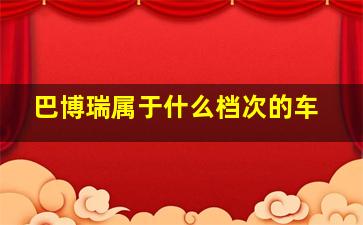 巴博瑞属于什么档次的车